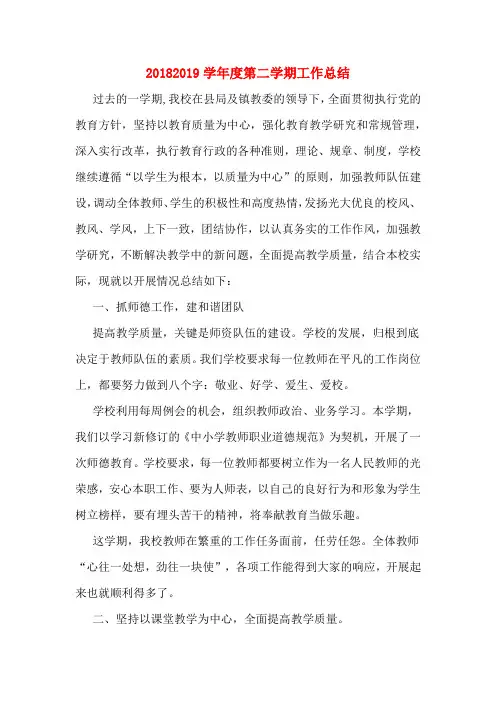 20182019 学年度第二学期工作总结

过去的一学期，我校在县局及镇教委的领导下，全面贯彻执行党的教育方针，坚持以教育质量为中心，强化教育教学研究和常规管理，深入实行改革，执行教育行政的各种准则，理论、规章、制度，学校继续遵循“以学生为根本，以质量为中心”的原则，加强教师队伍建设，调动全体教师、学生的积极性和高度热情，发扬光大优良的校风、教风、学风，上下一致，团结协作，以认真务实的工作作风，加强教学研究，不断解决教学中的新问题，全面提高教学质量，结合本校实际，现就以开展情况总结如下：

一、抓师德工作，建和谐团队

提高教学质量，关键是师资队伍的建设。学校的发展，归根到底决定于教师队伍的素质。我们学校要求每一位教师在平凡的工作岗位上，都要努力做到八个字：敬业、好学、爱生、爱校。

学校利用每周例会的机会，组织教师政治、业务学习。本学期，我们以学习新修订的《中小学教师职业道德规范》为契机，开展了一次师德教育。学校要求，每一位教师都要树立作为一名人民教师的光荣感，安心本职工作、要为人师表，以自己的良好行为和形象为学生树立榜样，要有埋头苦干的精神，将奉献教育当做乐趣。

这学期，我校教师在繁重的工作任务面前，任劳任怨。全体教师“心往一处想，劲往一块使”，各项工作能得到大家的响应，开展起来也就顺利得多了。

二、坚持以课堂教学为中心，全面提高教学质量。